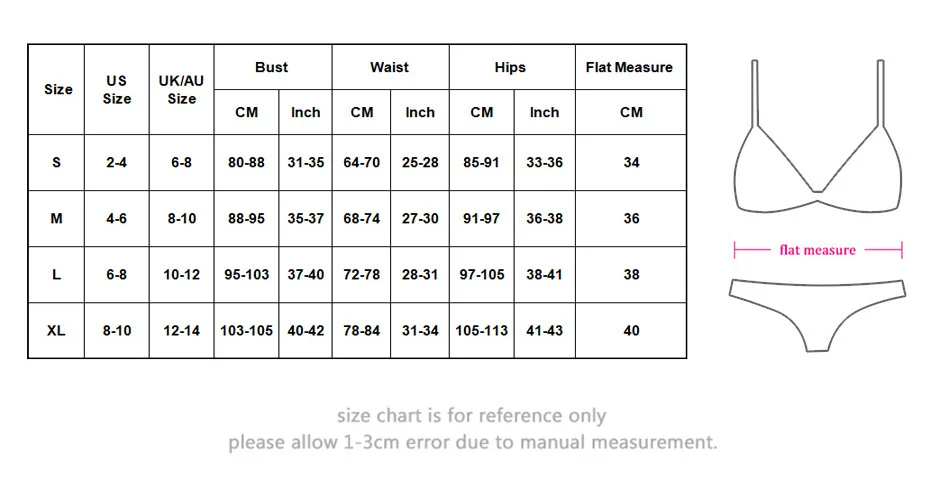 | Size | US Size | UK/AU Size | Bust CM | Bust Inch | Waist CM | Waist Inch | Hips CM | Hips Inch | Flat Measure CM |
|---|---|---|---|---|---|---|---|---|---|
| S | 2-4 | 6-8 | 80-88 | 31-35 | 64-70 | 25-28 | 85-91 | 33-36 | 34 |
| M | 4-6 | 8-10 | 88-95 | 35-37 | 68-74 | 27-30 | 91-97 | 36-38 | 36 |
| L | 6-8 | 10-12 | 95-103 | 37-40 | 72-78 | 28-31 | 97-105 | 38-41 | 38 |
| XL | 8-10 | 12-14 | 103-105 | 40-42 | 78-84 | 31-34 | 105-113 | 41-43 | 40 |

flat measure

size chart is for reference only
please allow 1-3cm error due to manual measurement.